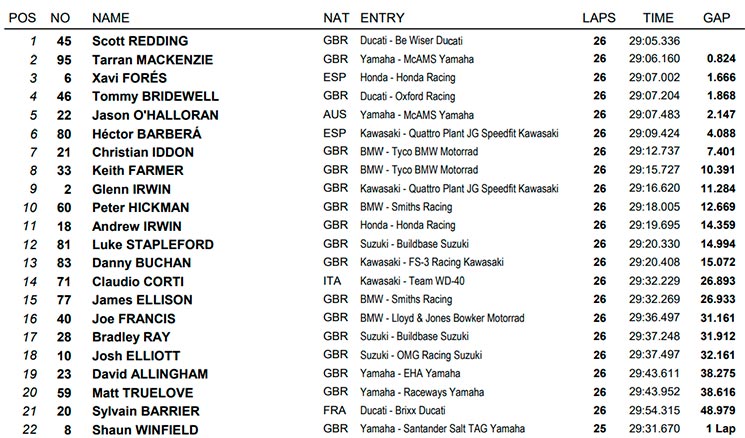 | POS | NO | NAME | NAT | ENTRY | LAPS | TIME | GAP |
|---|---|---|---|---|---|---|---|
| 1 | 45 | Scott REDDING | GBR | Ducati - Be Wiser Ducati | 26 | 29:05.336 | |
| 2 | 95 | Tarran MACKENZIE | GBR | Yamaha - McAMS Yamaha | 26 | 29:06.160 | 0.824 |
| 3 | 6 | Xavi FORÉS | ESP | Honda - Honda Racing | 26 | 29:07.002 | 1.666 |
| 4 | 46 | Tommy BRIDEWELL | GBR | Ducati - Oxford Racing | 26 | 29:07.204 | 1.868 |
| 5 | 22 | Jason O'HALLORAN | AUS | Yamaha - McAMS Yamaha | 26 | 29:07.483 | 2.147 |
| 6 | 80 | Héctor BARBERÁ | ESP | Kawasaki - Quattro Plant JG Speedfit Kawasaki | 26 | 29:09.424 | 4.088 |
| 7 | 21 | Christian IDDON | GBR | BMW - Tyco BMW Motorrad | 26 | 29:12.737 | 7.401 |
| 8 | 33 | Keith FARMER | GBR | BMW - Tyco BMW Motorrad | 26 | 29:15.727 | 10.391 |
| 9 | 2 | Glenn IRWIN | GBR | Kawasaki - Quattro Plant JG Speedfit Kawasaki | 26 | 29:16.620 | 11.284 |
| 10 | 60 | Peter HICKMAN | GBR | BMW - Smiths Racing | 26 | 29:18.005 | 12.669 |
| 11 | 18 | Andrew IRWIN | GBR | Honda - Honda Racing | 26 | 29:19.695 | 14.359 |
| 12 | 81 | Luke STAPLEFORD | GBR | Suzuki - Buildbase Suzuki | 26 | 29:20.330 | 14.994 |
| 13 | 83 | Danny BUCHAN | GBR | Kawasaki - FS-3 Racing Kawasaki | 26 | 29:20.408 | 15.072 |
| 14 | 71 | Claudio CORTI | ITA | Kawasaki - Team WD-40 | 26 | 29:32.229 | 26.893 |
| 15 | 77 | James ELLISON | GBR | BMW - Smiths Racing | 26 | 29:32.269 | 26.933 |
| 16 | 40 | Joe FRANCIS | GBR | BMW - Lloyd & Jones Bowker Motorrad | 26 | 29:36.497 | 31.161 |
| 17 | 28 | Bradley RAY | GBR | Suzuki - Buildbase Suzuki | 26 | 29:37.248 | 31.912 |
| 18 | 10 | Josh ELLIOTT | GBR | Suzuki - OMG Racing Suzuki | 26 | 29:37.497 | 32.161 |
| 19 | 23 | David ALLINGHAM | GBR | Yamaha - EHA Yamaha | 26 | 29:43.611 | 38.275 |
| 20 | 59 | Matt TRUELOVE | GBR | Yamaha - Raceways Yamaha | 26 | 29:43.952 | 38.616 |
| 21 | 20 | Sylvain BARRIER | FRA | Ducati - Brixx Ducati | 26 | 29:54.315 | 48.979 |
| 22 | 8 | Shaun WINFIELD | GBR | Yamaha - Santander Salt TAG Yamaha | 25 | 29:31.670 | 1 Lap |